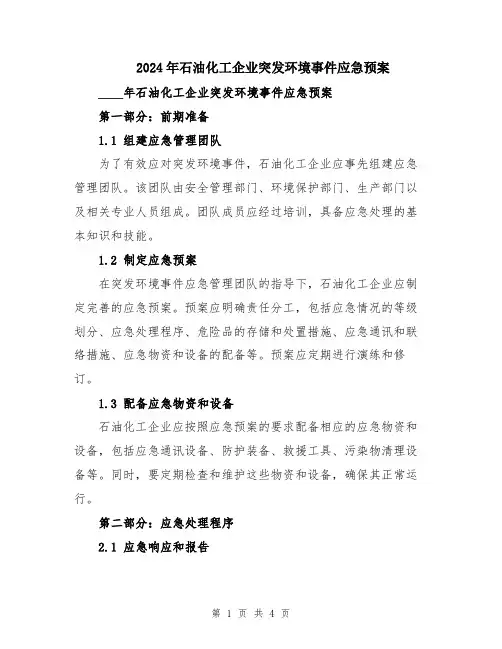 2024年石油化工企业突发环境事件应急预案

____年石油化工企业突发环境事件应急预案

第一部分：前期准备

1.1 组建应急管理团队

为了有效应对突发环境事件，石油化工企业应事先组建应急管理团队。该团队由安全管理部门、环境保护部门、生产部门以及相关专业人员组成。团队成员应经过培训，具备应急处理的基本知识和技能。

1.2 制定应急预案

在突发环境事件应急管理团队的指导下，石油化工企业应制定完善的应急预案。预案应明确责任分工，包括应急情况的等级划分、应急处理程序、危险品的存储和处置措施、应急通讯和联络措施、应急物资和设备的配备等。预案应定期进行演练和修订。

1.3 配备应急物资和设备

石油化工企业应按照应急预案的要求配备相应的应急物资和设备，包括应急通讯设备、防护装备、救援工具、污染物清理设备等。同时，要定期检查和维护这些物资和设备，确保其正常运行。

第二部分：应急处理程序

2.1 应急响应和报告

第 1 页 共 4 页